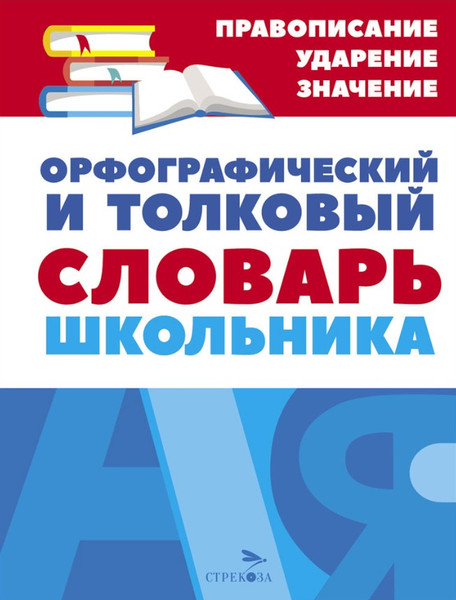 ПРАВОПИСАНИЕ
УДАРЕНИЕ
ЗНАЧЕНИЕ

ОРФОГРАФИЧЕСКИЙ И ТОЛКОВЫЙ
СЛОВАРЬ
ШКОЛЬНИКА

А Я

СТРЕКОЗА